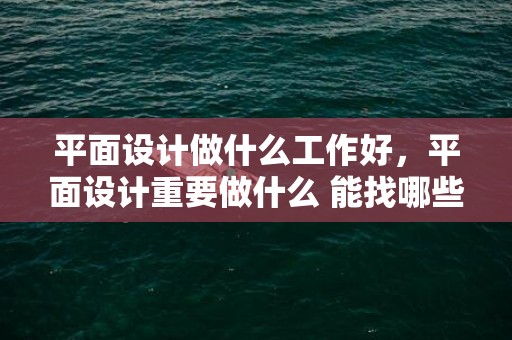 平面设计做什么工作好，平面设计重要做什么 能找哪些